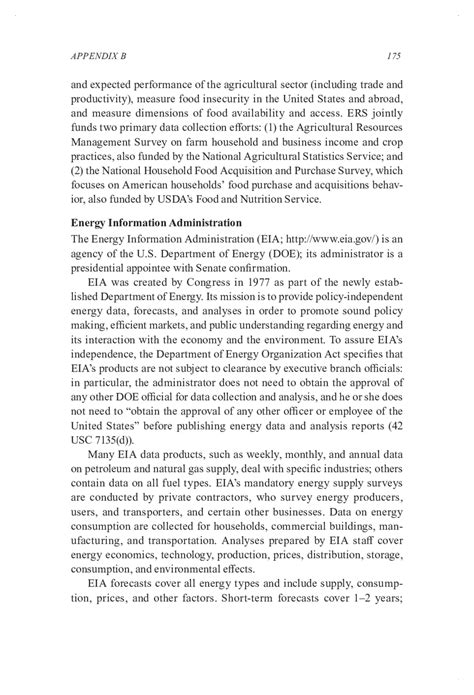 APPENDIX B 175

and expected performance of the agricultural sector (including trade and productivity), measure food insecurity in the United States and abroad, and measure dimensions of food availability and access. ERS jointly funds two primary data collection efforts: (1) the Agricultural Resources Management Survey on farm household and business income and crop practices, also funded by the National Agricultural Statistics Service; and (2) the National Household Food Acquisition and Purchase Survey, which focuses on American households' food purchase and acquisitions behavior, also funded by USDA's Food and Nutrition Service.

Energy Information Administration

The Energy Information Administration (EIA; http://www.eia.gov/) is an agency of the U.S. Department of Energy (DOE); its administrator is a presidential appointee with Senate confirmation.

EIA was created by Congress in 1977 as part of the newly established Department of Energy. Its mission is to provide policy-independent energy data, forecasts, and analyses in order to promote sound policy making, efficient markets, and public understanding regarding energy and its interaction with the economy and the environment. To assure EIA's independence, the Department of Energy Organization Act specifies that EIA's products are not subject to clearance by executive branch officials: in particular, the administrator does not need to obtain the approval of any other DOE official for data collection and analysis, and he or she does not need to "obtain the approval of any other officer or employee of the United States" before publishing energy data and analysis reports (42 USC 7135(d)).

Many EIA data products, such as weekly, monthly, and annual data on petroleum and natural gas supply, deal with specific industries; others contain data on all fuel types. EIA's mandatory energy supply surveys are conducted by private contractors, who survey energy producers, users, and transporters, and certain other businesses. Data on energy consumption are collected for households, commercial buildings, manufacturing, and transportation. Analyses prepared by EIA staff cover energy economics, technology, production, prices, distribution, storage, consumption, and environmental effects.

EIA forecasts cover all energy types and include supply, consumption, prices, and other factors. Short-term forecasts cover 1–2 years;